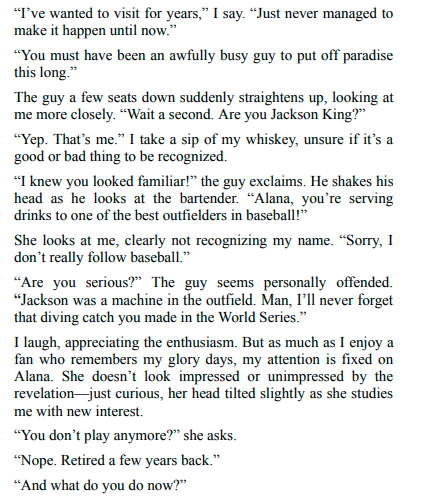 “I’ve wanted to visit for years,” I say. “Just never managed to make it happen until now.”

“You must have been an awfully busy guy to put off paradise this long.”

The guy a few seats down suddenly straightens up, looking at me more closely. “Wait a second. Are you Jackson King?”

“Yep. That’s me.” I take a sip of my whiskey, unsure if it’s a good or bad thing to be recognized.

“I knew you looked familiar!” the guy exclaims. He shakes his head as he looks at the bartender. “Alana, you’re serving drinks to one of the best outfielders in baseball!”

She looks at me, clearly not recognizing my name. “Sorry, I don’t really follow baseball.”

“Are you serious?” The guy seems personally offended. “Jackson was a machine in the outfield. Man, I’ll never forget that diving catch you made in the World Series.”

I laugh, appreciating the enthusiasm. But as much as I enjoy a fan who remembers my glory days, my attention is fixed on Alana. She doesn’t look impressed or unimpressed by the revelation—just curious, her head tilted slightly as she studies me with new interest.

“You don’t play anymore?” she asks.

“Nope. Retired a few years back.”

“And what do you do now?”